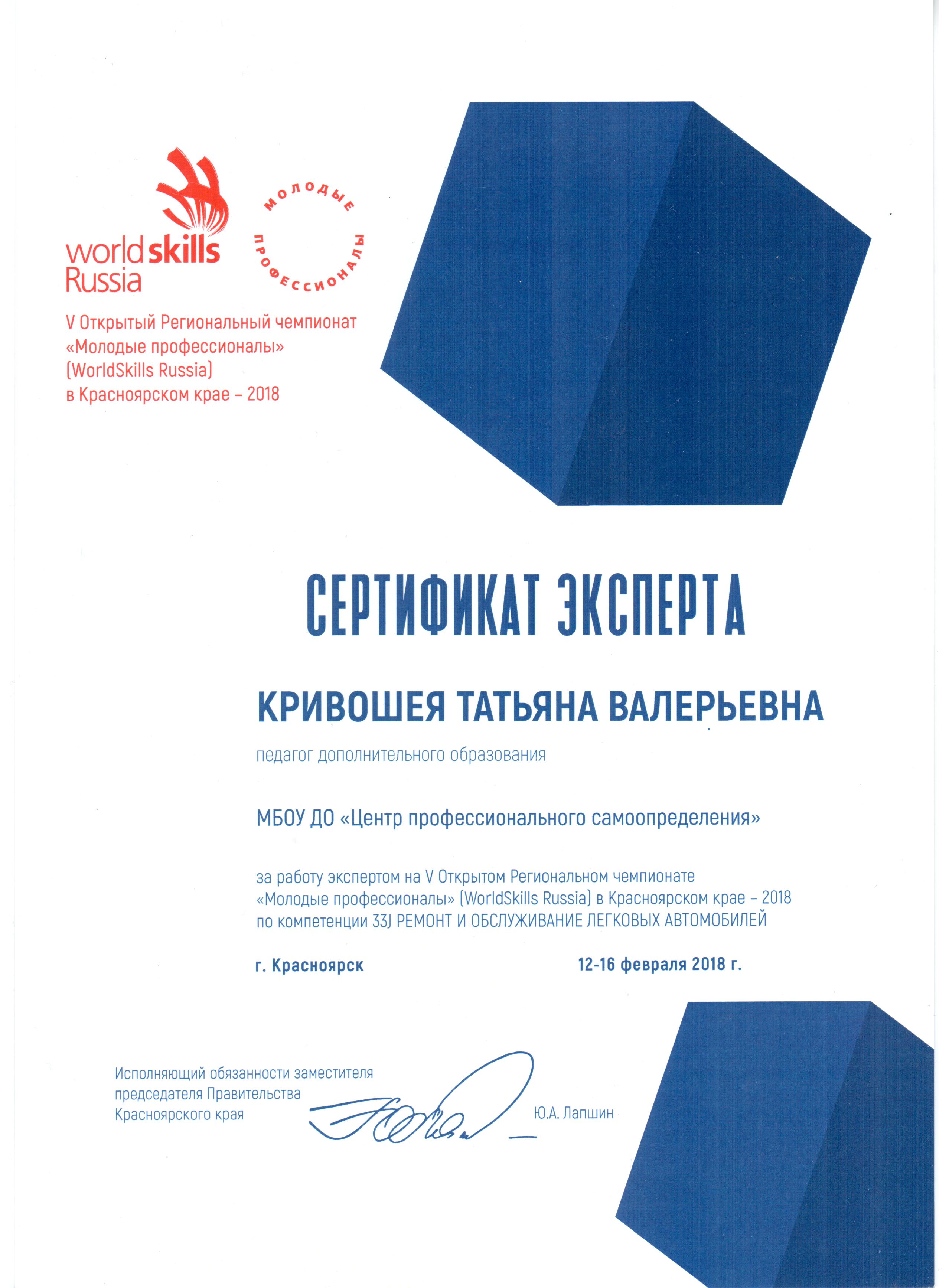 worldskills
Russia

МОЛОДЫЕ ПРОФЕССИОНАЛЫ

V Открытый Региональный чемпионат «Молодые профессионалы» (WorldSkills Russia) в Красноярском крае – 2018

СЕРТИФИКАТ ЭКСПЕРТА

КРИВОШЕЯ ТАТЬЯНА ВАЛЕРЬЕВНА

педагог дополнительного образования

МБОУ ДО «Центр профессионального самоопределения»

за работу экспертом на V Открытом Региональном чемпионате «Молодые профессионалы» (WorldSkills Russia) в Красноярском крае – 2018 по компетенции 33J РЕМОНТ И ОБСЛУЖИВАНИЕ ЛЕГКОВЫХ АВТОМОБИЛЕЙ

г. Красноярск

12-16 февраля 2018 г.

Исполняющий обязанности заместителя председателя Правительства Красноярского края

Ю.А. Лапшин